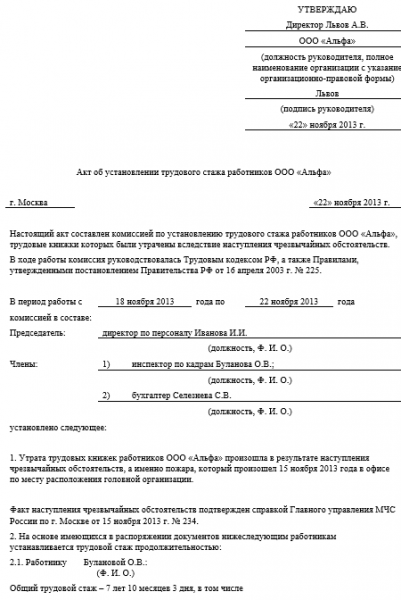 УТВЕРЖДАЮ

Директор Львов А.В.

ООО «Альфа»

(должность руководителя, полное наименование организации с указание организационно-правовой формы)

Львов

(подпись руководителя)

«22» ноября 2013 г.

Акт об установлении трудового стажа работников ООО «Альфа»

г. Москва «22» ноября 2013 г.

Настоящий акт составлен комиссией по установлению трудового стажа работников ООО «Альфа», трудовые книжки которых были утрачены вследствие наступления чрезвычайных обстоятельств.

В ходе работы комиссия руководствовалась Трудовым кодексом РФ, а также Правилами, утвержденными постановлением Правительства РФ от 16 апреля 2003 г. № 225.

В период работы с 18 ноября 2013 года по 22 ноября 2013 года

комиссией в составе:

Председатель: директор по персоналу Иванова И.И.

(должность, Ф. И. О.)

Члены: 1) инспектор по кадрам Буланова О.В.;

(должность, Ф. И. О.)

2) бухгалтер Селезнева С.В.

(должность, Ф. И. О.)

установлено следующее:

1. Утрата трудовых книжек работников ООО «Альфа» произошла в результате наступления чрезвычайных обстоятельств, а именно пожара, который произошел 15 ноября 2013 года в офисе по месту расположения головной организации.

Факт наступления чрезвычайных обстоятельств подтвержден справкой Главного управления МЧС России по г. Москве от 15 ноября 2013 г. № 234.

2. На основе имеющихся в распоряжении документов нижеследующим работникам устанавливается трудовой стаж продолжительностью:

2.1. Работнику Булановой О.В.:

(Ф. И. О.)

Общий трудовой стаж – 7 лет 10 месяцев 3 дня, в том числе